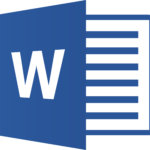 W